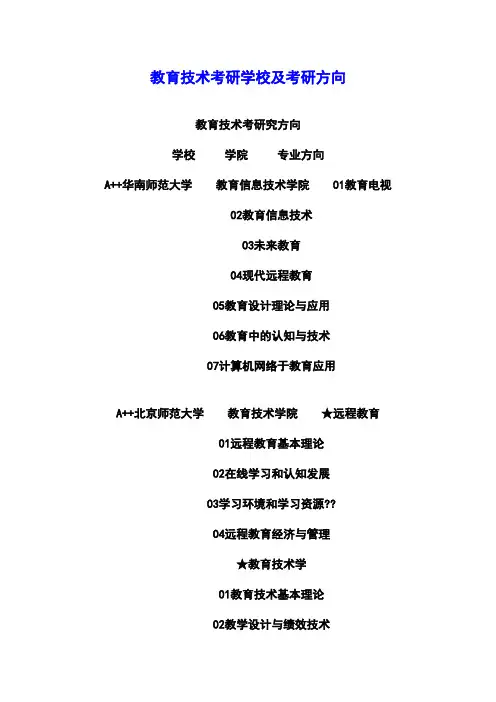 教育技术考研学校及考研方向

教育技术考研究方向

学校 学院 专业方向

A++华南师范大学 教育信息技术学院 01教育电视

02教育信息技术

03未来教育

04现代远程教育

05教育设计理论与应用

06教育中的认知与技术

07计算机网络于教育应用

A++北京师范大学 教育技术学院 ★远程教育

01远程教育基本理论

02在线学习和认知发展

03学习环境和学习资源??

04远程教育经济与管理

★教育技术学

01教育技术基本理论

02教学设计与绩效技术